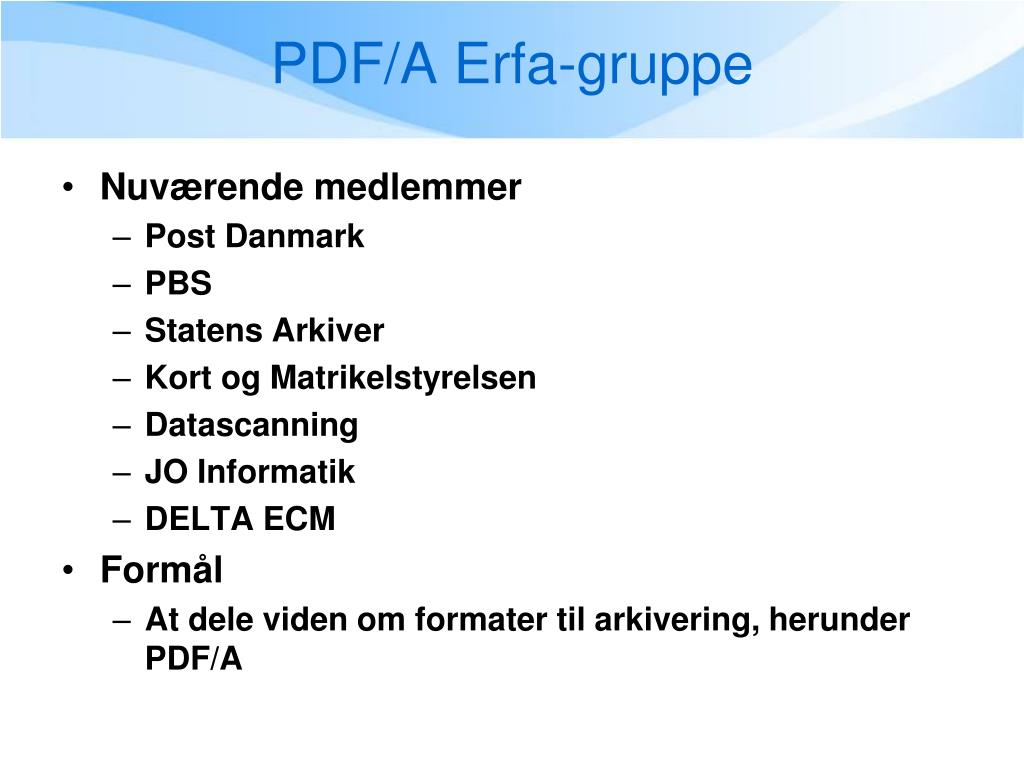 PDF/A Erfa-gruppe

• Nuværende medlemmer
– Post Danmark
– PBS
– Statens Arkiver
– Kort og Matrikelstyrelsen
– Datascanning
– JO Informatik
– DELTA ECM
• Formål
– At dele viden om formater til arkivering, herunder PDF/A